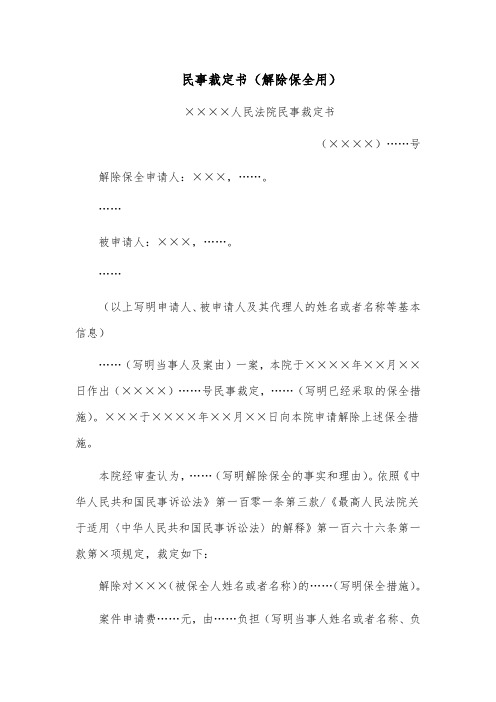 民事裁定书（解除保全用）

××××人民法院民事裁定书

（××××）……号

解除保全申请人：×××，……。

……

被申请人：×××，……。

……

（以上写明申请人、被申请人及其代理人的姓名或者名称等基本信息）

……（写明当事人及案由）一案，本院于××××年××月××日作出（××××）……号民事裁定，……（写明已经采取的保全措施）。×××于××××年××月××日向本院申请解除上述保全措施。

本院经审查认为，……（写明解除保全的事实和理由）。依照《中华人民共和国民事诉讼法》第一百零一条第三款/《最高人民法院关于适用〈中华人民共和国民事诉讼法〉的解释》第一百六十六条第一款第×项规定，裁定如下：

解除对×××（被保全人姓名或者名称）的……（写明保全措施）。

案件申请费……元，由……负担（写明当事人姓名或者名称、负